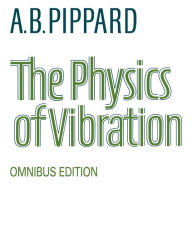 A.B.PIPPARD

The Physics of Vibration

OMNIBUS EDITION